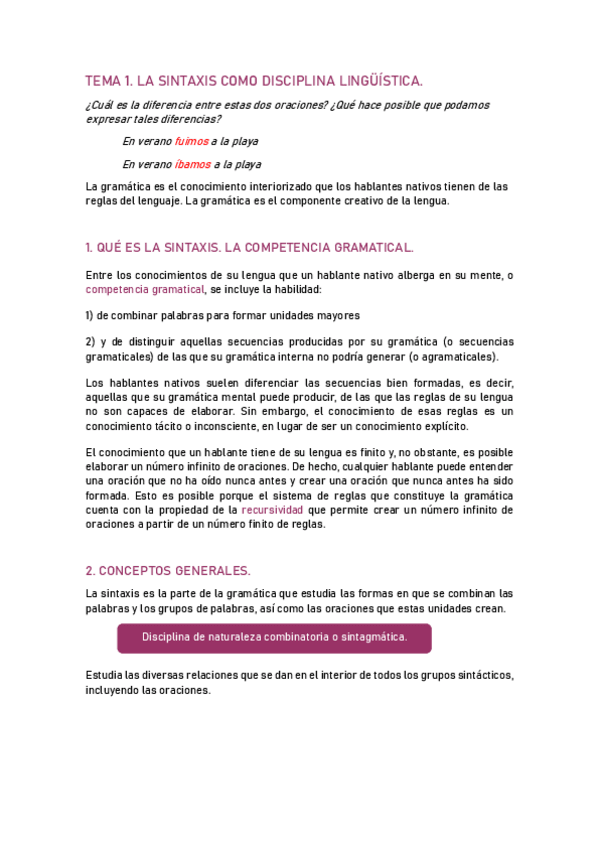 TEMA 1. LA SINTAXIS COMO DISCIPLINA LINGÜÍSTICA.

¿Cuál es la diferencia entre estas dos oraciones? ¿Qué hace posible que podamos expresar tales diferencias?

En verano fuimos a la playa

En verano íbamos a la playa

La gramática es el conocimiento interiorizado que los hablantes nativos tienen de las reglas del lenguaje. La gramática es el componente creativo de la lengua.

1. QUÉ ES LA SINTAXIS. LA COMPETENCIA GRAMATICAL.

Entre los conocimientos de su lengua que un hablante nativo alberga en su mente, o competencia gramatical, se incluye la habilidad:

1) de combinar palabras para formar unidades mayores

2) y de distinguir aquellas secuencias producidas por su gramática (o secuencias gramaticales) de las que su gramática interna no podría generar (o agramaticales).

Los hablantes nativos suelen diferenciar las secuencias bien formadas, es decir, aquellas que su gramática mental puede producir, de las que las reglas de su lengua no son capaces de elaborar. Sin embargo, el conocimiento de esas reglas es un conocimiento tácito o inconsciente, en lugar de ser un conocimiento explícito.

El conocimiento que un hablante tiene de su lengua es finito y, no obstante, es posible elaborar un número infinito de oraciones. De hecho, cualquier hablante puede entender una oración que no ha oído nunca antes y crear una oración que nunca antes ha sido formada. Esto es posible porque el sistema de reglas que constituye la gramática cuenta con la propiedad de la recursividad que permite crear un número infinito de oraciones a partir de un número finito de reglas.

2. CONCEPTOS GENERALES.

La sintaxis es la parte de la gramática que estudia las formas en que se combinan las palabras y los grupos de palabras, así como las oraciones que estas unidades crean.

Disciplina de naturaleza combinatoria o sintagmática.

Estudia las diversas relaciones que se dan en el interior de todos los grupos sintácticos, incluyendo las oraciones.